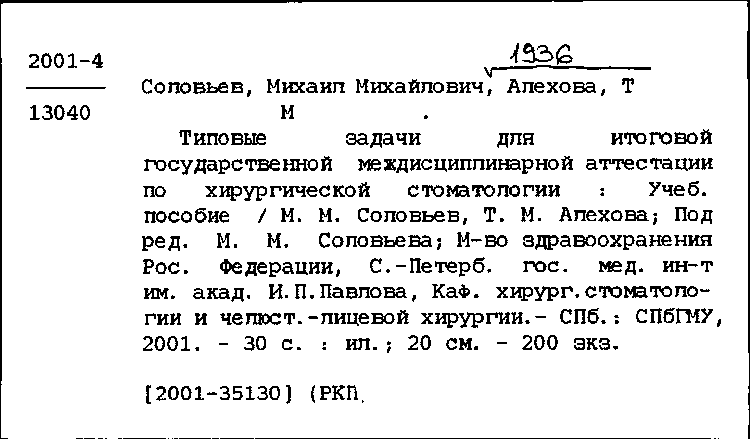 2001-4

13040

1936

Соловьев, Михаил Михайлович, Алехова, Т М .

Типовые задачи для итоговой государственной междисциплинарной аттестации по хирургической стоматологии : Учеб. пособие / М. М. Соловьев, Т. М. Алехова; Под ред. М. М. Соловьева; М-во здравоохранения Рос. Федерации, С.-Петерб. гос. мед. ин-т им. акад. И.П.Павлова, Каф. хирург.стоматологии и челюст.-лицевой хирургии.- СПб.: СПбГМУ, 2001. - 30 с. : ил.; 20 см. - 200 экз.

[2001-35130] (РКП.